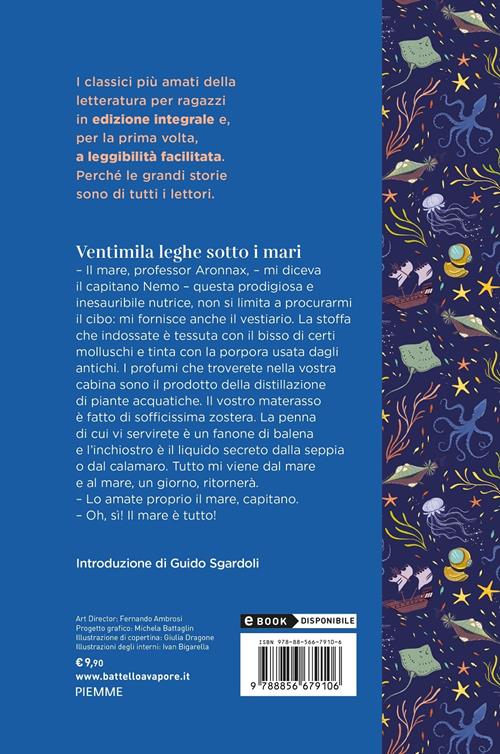 I classici più amati della letteratura per ragazzi in edizione integrale e, per la prima volta, a leggibilità facilitata. Perché le grandi storie sono di tutti i lettori.

Ventimila leghe sotto i mari
– Il mare, professor Aronnax, – mi diceva il capitano Nemo – questa prodigiosa e inesauribile nutrice, non si limita a procurarmi il cibo: mi fornisce anche il vestiario. La stoffa che indossate è tessuta con il bisso di certi molluschi e tinta con la porpora usata dagli antichi. I profumi che troverete nella vostra cabina sono il prodotto della distillazione di piante acquatiche. Il vostro materasso è fatto di sofficissima zostera. La penna di cui vi servirete è un fanone di balena e l'inchiostro è il liquido secreto dalla seppia o dal calamaro. Tutto mi viene dal mare e al mare, un giorno, ritornerà.
– Lo amate proprio il mare, capitano.
– Oh, sì! Il mare è tutto!

Introduzione di Guido Sgardoli

Art Director: Fernando Ambrosi
Progetto grafico: Michela Battaglin
Illustrazione di copertina: Giulia Dragone
Illustrazioni degli interni: Ivan Bigarella

€ 9,90
www.battelloavapore.it
PIEMME

eBOOK DISPONIBILE

ISBN 978-88-566-7910-6

9 788856 679106